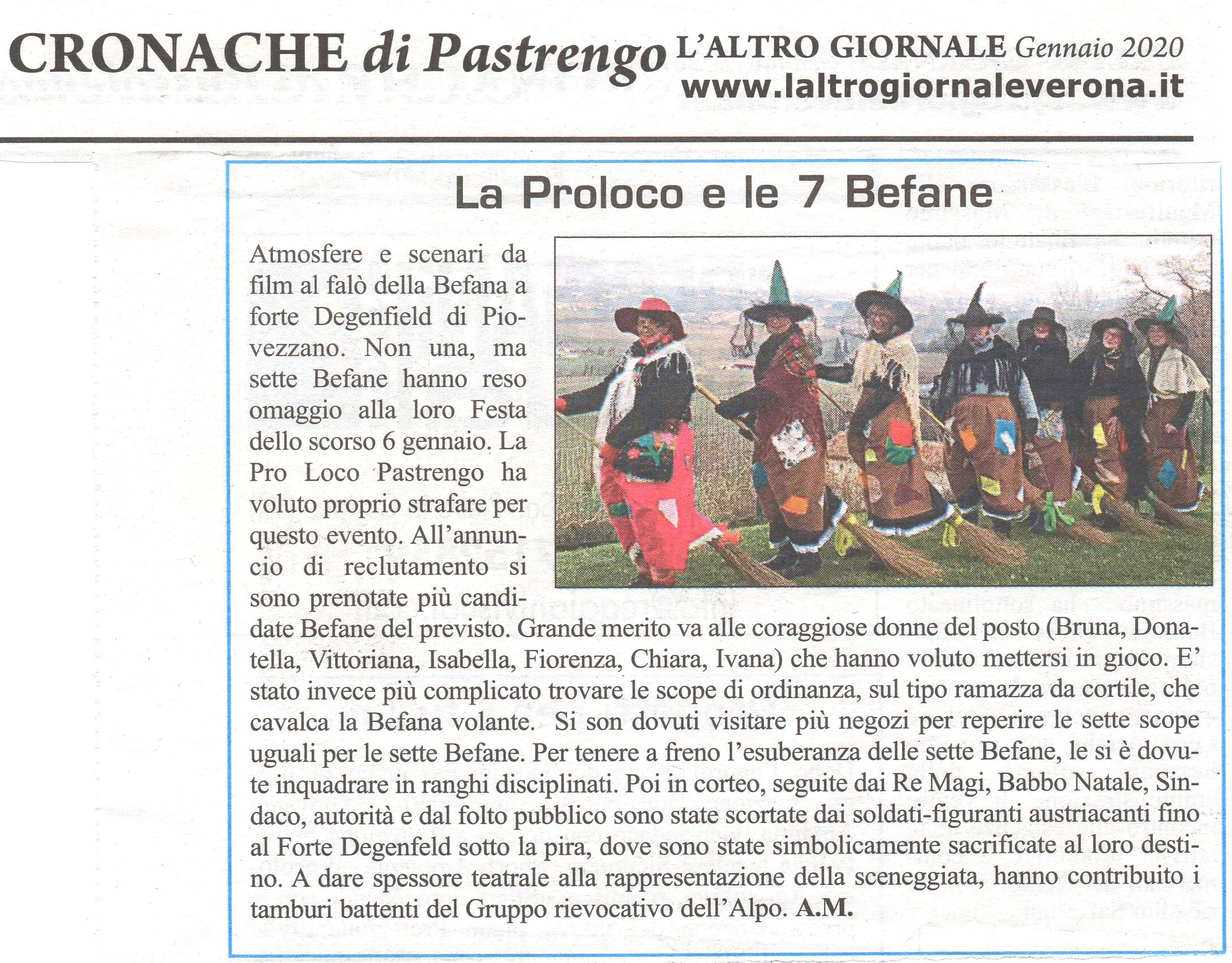 CRONACHE di Pastrengo L'ALTRO GIORNALE Gennaio 2020
www.laltrogiornaleverona.it

La Proloco e le 7 Befane

Atmosfere e scenari da film al falò della Befana a forte Degenfield di Piovezzano. Non una, ma sette Befane hanno reso omaggio alla loro Festa dello scorso 6 gennaio. La Pro Loco Pastrengo ha voluto proprio strafare per questo evento. All'annuncio di reclutamento si sono prenotate più candidate Befane del previsto. Grande merito va alle coraggiose donne del posto (Bruna, Donatella, Vittoriana, Isabella, Fiorenza, Chiara, Ivana) che hanno voluto mettersi in gioco. E' stato invece più complicato trovare le scope di ordinanza, sul tipo ramazza da cortile, che cavalca la Befana volante. Si son dovuti visitare più negozi per reperire le sette scope uguali per le sette Befane. Per tenere a freno l'esuberanza delle sette Befane, le si è dovute inquadrare in ranghi disciplinati. Poi in corteo, seguite dai Re Magi, Babbo Natale, Sindaco, autorità e dal folto pubblico sono state scortate dai soldati-figuranti austriacanti fino al Forte Degenfeld sotto la pira, dove sono state simbolicamente sacrificate al loro destino. A dare spessore teatrale alla rappresentazione della sceneggiata, hanno contribuito i tamburi battenti del Gruppo rievocativo dell'Alpo. A.M.